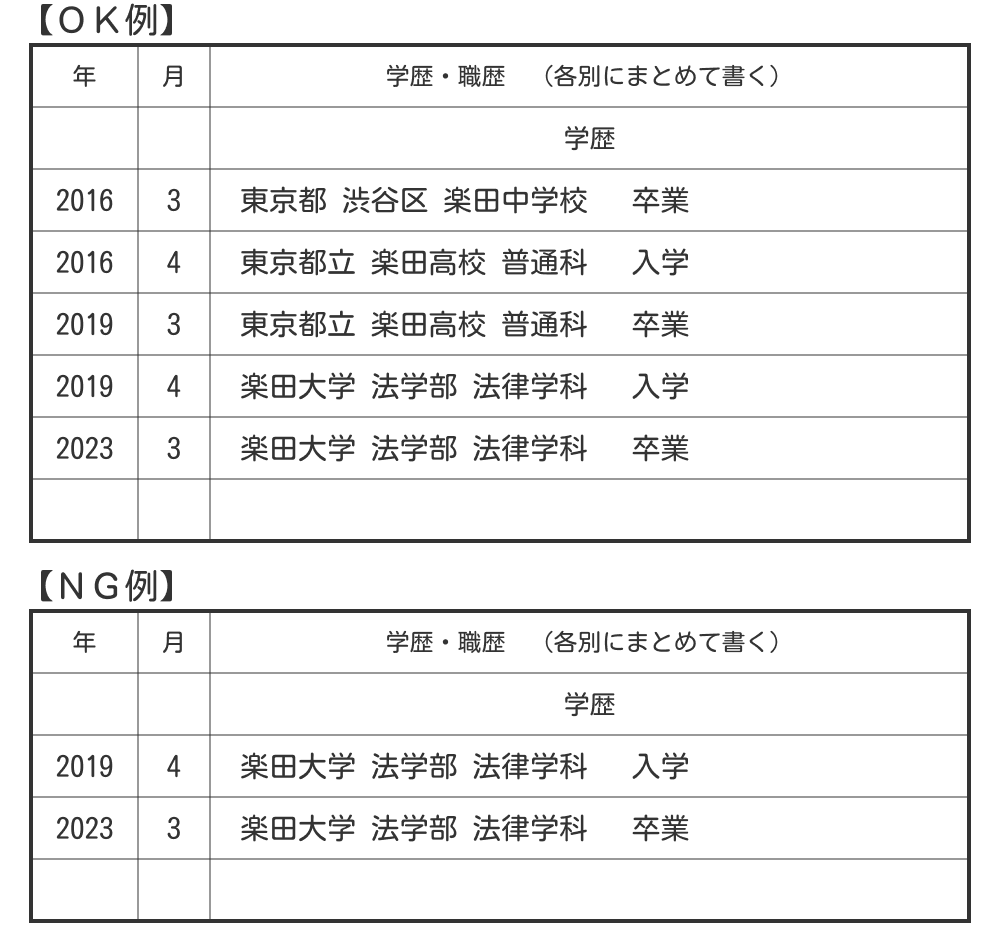 【ＯＫ例】

| 年 | 月 | 学歴・職歴　（各別にまとめて書く） |
|---|---|---|
| | | 学歴 |
| 2016 | 3 | 東京都 渋谷区 楽田中学校　卒業 |
| 2016 | 4 | 東京都立 楽田高校 普通科　入学 |
| 2019 | 3 | 東京都立 楽田高校 普通科　卒業 |
| 2019 | 4 | 楽田大学 法学部 法律学科　入学 |
| 2023 | 3 | 楽田大学 法学部 法律学科　卒業 |
| | | |

【ＮＧ例】

| 年 | 月 | 学歴・職歴　（各別にまとめて書く） |
|---|---|---|
| | | 学歴 |
| 2019 | 4 | 楽田大学 法学部 法律学科　入学 |
| 2023 | 3 | 楽田大学 法学部 法律学科　卒業 |
| | | |